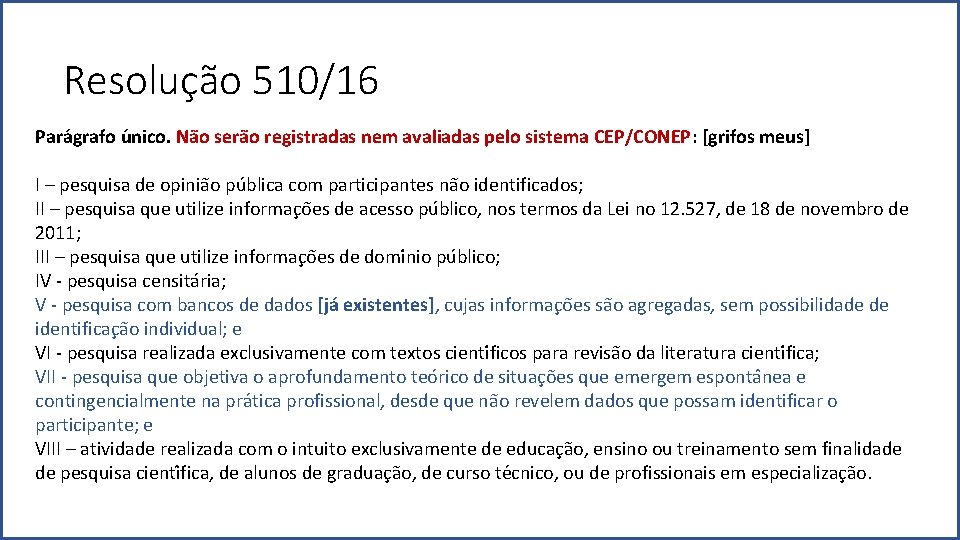 Resolução 510/16

Parágrafo único. Não serão registradas nem avaliadas pelo sistema CEP/CONEP: [grifos meus]

I – pesquisa de opinião pública com participantes não identificados;
II – pesquisa que utilize informações de acesso público, nos termos da Lei no 12.527, de 18 de novembro de 2011;
III – pesquisa que utilize informações de domínio público;
IV - pesquisa censitária;
V - pesquisa com bancos de dados [já existentes], cujas informações são agregadas, sem possibilidade de identificação individual; e
VI - pesquisa realizada exclusivamente com textos científicos para revisão da literatura científica;
VII - pesquisa que objetiva o aprofundamento teórico de situações que emergem espontânea e contingencialmente na prática profissional, desde que não revelem dados que possam identificar o participante; e
VIII – atividade realizada com o intuito exclusivamente de educação, ensino ou treinamento sem finalidade de pesquisa científica, de alunos de graduação, de curso técnico, ou de profissionais em especialização.